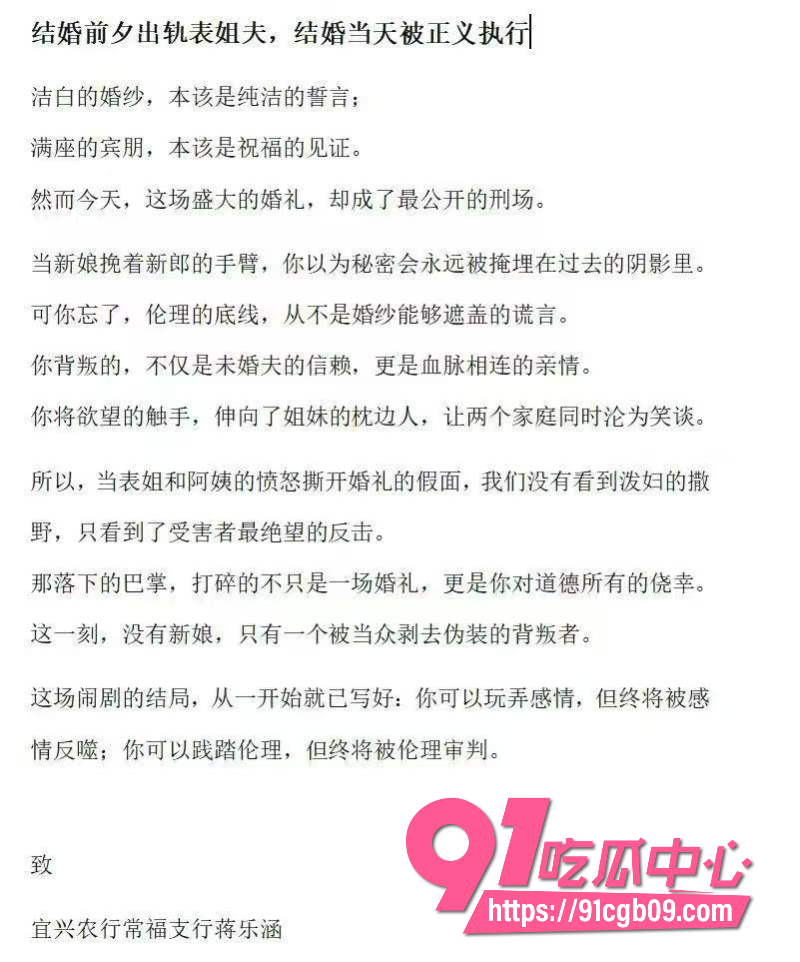 结婚前夕出轨表姐夫，结婚当天被正义执行

洁白的婚纱，本该是纯洁的誓言；
满座的宾朋，本该是祝福的见证。
然而今天，这场盛大的婚礼，却成了最公开的刑场。

当新娘挽着新郎的手臂，你以为秘密会永远被掩埋在过去的阴影里。
可你忘了，伦理的底线，从不是婚纱能够遮盖的谎言。
你背叛的，不仅是未婚夫的信赖，更是血脉相连的亲情。
你将欲望的触手，伸向了姐妹的枕边人，让两个家庭同时沦为笑谈。

所以，当表姐和阿姨的愤怒撕开婚礼的假面，我们没有看到泼妇的撒野，只看到了受害者最绝望的反击。
那落下的巴掌，打碎的不只是一场婚礼，更是你对道德所有的侥幸。
这一刻，没有新娘，只有一个被当众剥去伪装的背叛者。

这场闹剧的结局，从一开始就已写好：你可以玩弄感情，但终将被感情反噬；你可以践踏伦理，但终将被伦理审判。

致

宜兴农行常福支行蒋乐涵

91吃瓜中心
https://91cgb09.com